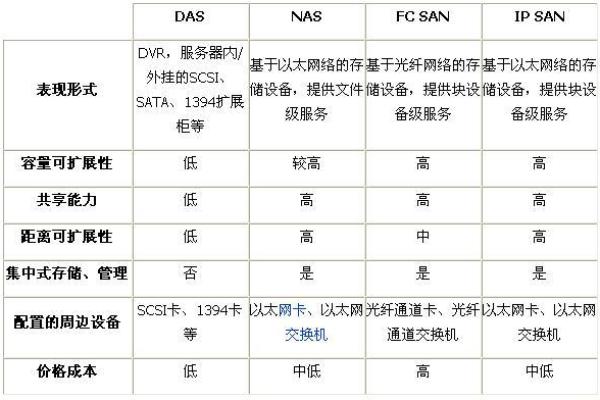 |  | DAS | NAS | FC SAN | IP SAN |
|---|---|---|---|---|
| 表现形式 | DVR，服务器内/外挂的SCSI、SATA、1394扩展柜等 | 基于以太网络的存储设备，提供文件级服务 | 基于光纤网络的存储设备，提供块设备级服务 | 基于以太网络的存储设备，提供块设备级服务 |
| 容量可扩展性 | 低 | 较高 | 高 | 高 |
| 共享能力 | 低 | 高 | 高 | 高 |
| 距离可扩展性 | 低 | 高 | 中 | 高 |
| 集中式存储、管理 | 否 | 是 | 是 | 是 |
| 配置的周边设备 | SCSI卡、1394卡等 | 以太网卡、以太网交换机 | 光纤通道卡、光纤通道交换机 | 以太网卡、以太网交换机 |
| 价格成本 | 低 | 中低 | 高 | 中低 |